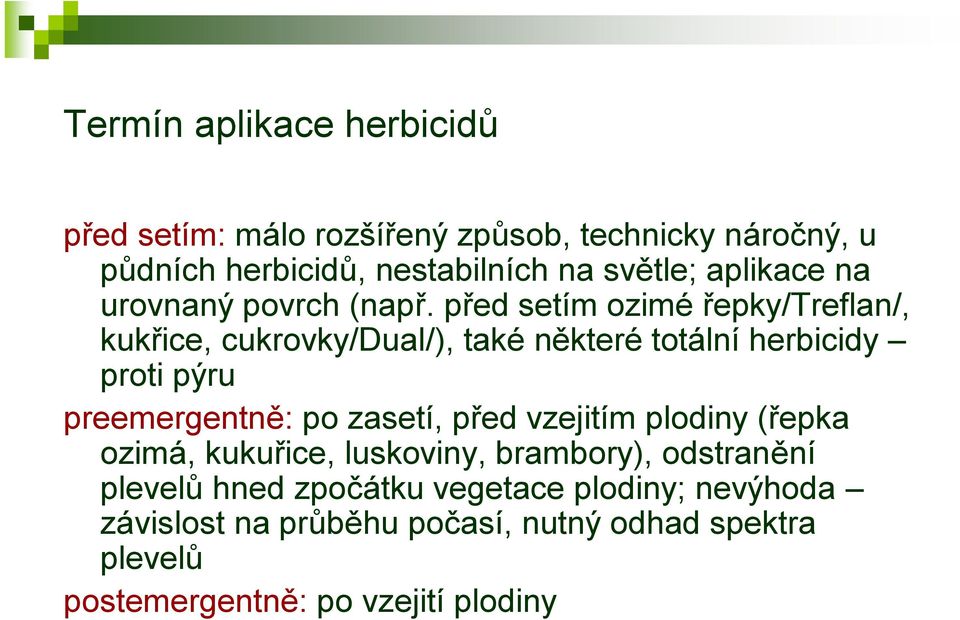 Termín aplikace herbicidů

před setím: málo rozšířený způsob, technicky náročný, u půdních herbicidů, nestabilních na světle; aplikace na urovnaný povrch (např. před setím ozimé řepky/Treflan/, kukřice, cukrovky/Dual/), také některé totální herbicidy – proti pýru

preemergentně: po zasetí, před vzejitím plodiny (řepka ozimá, kukuřice, luskoviny, brambory), odstranění plevelů hned zpočátku vegetace plodiny; nevýhoda – závislost na průběhu počasí, nutný odhad spektra plevelů

postemergentně: po vzejití plodiny